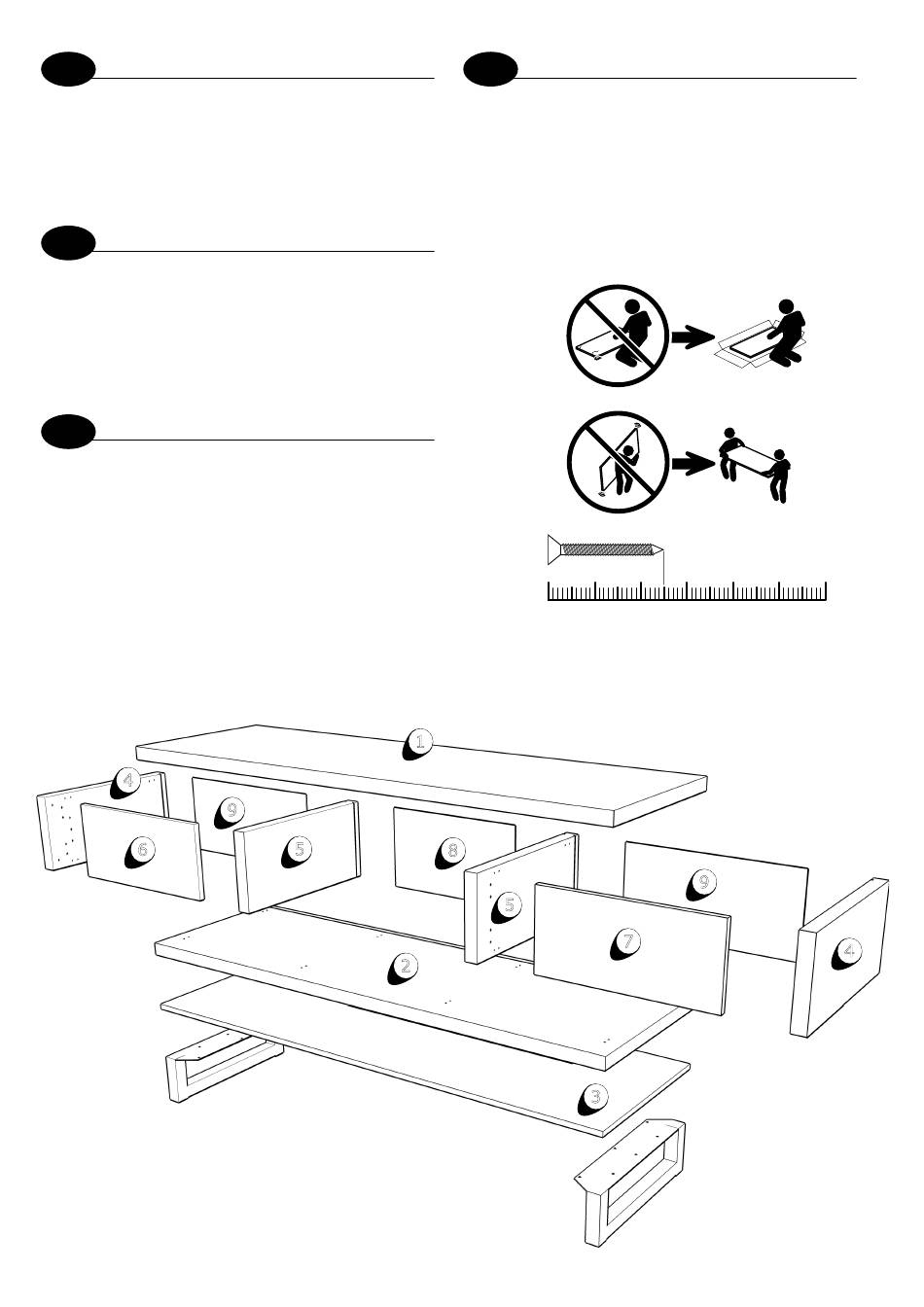 1

4

9

6

5

8

5

9

7

4

2

3